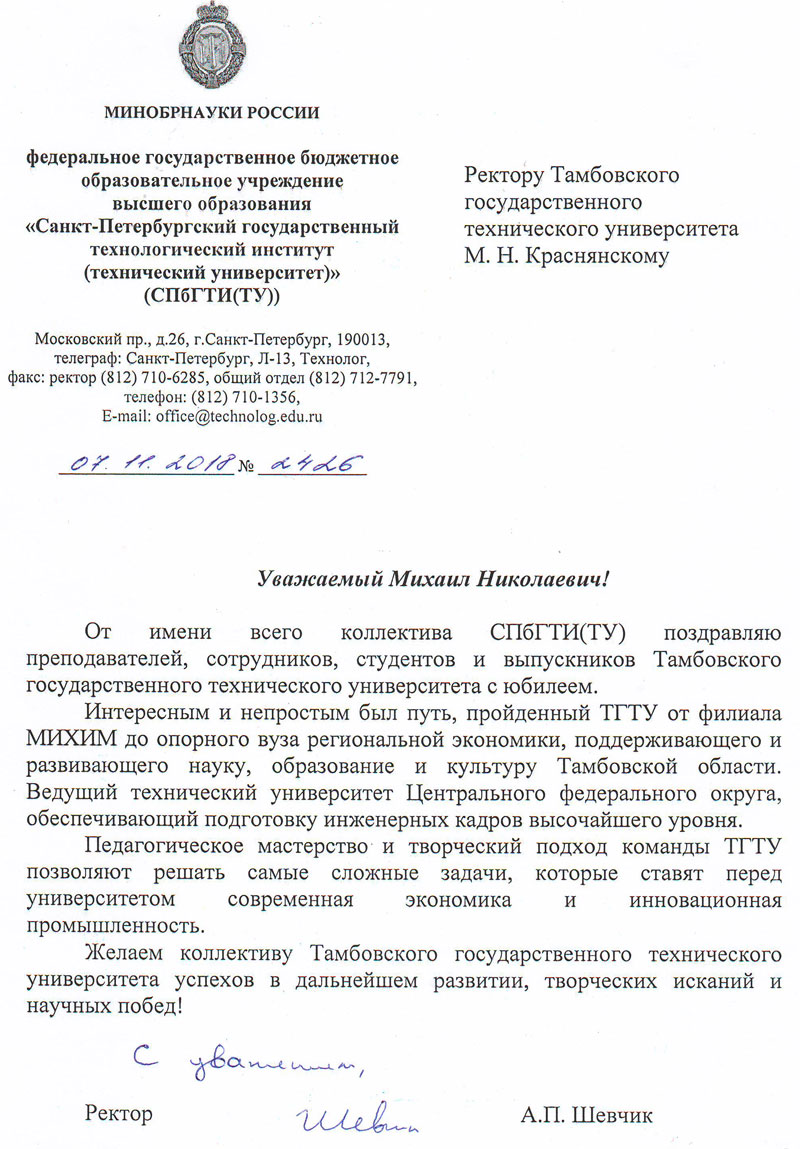 МИНОБРНАУКИ РОССИИ

федеральное государственное бюджетное образовательное учреждение высшего образования «Санкт-Петербургский государственный технологический институт (технический университет)» (СПбГТИ(ТУ))

Московский пр., д.26, г.Санкт-Петербург, 190013, телеграф: Санкт-Петербург, Л-13, Технолог, факс: ректор (812) 710-6285, общий отдел (812) 712-7791, телефон: (812) 710-1356, E-mail: office@technolog.edu.ru

07. 11. 2018 № 2426

Ректору Тамбовского государственного технического университета М. Н. Краснянскому

Уважаемый Михаил Николаевич!

От имени всего коллектива СПбГТИ(ТУ) поздравляю преподавателей, сотрудников, студентов и выпускников Тамбовского государственного технического университета с юбилеем.

Интересным и непростым был путь, пройденный ТГТУ от филиала МИХИМ до опорного вуза региональной экономики, поддерживающего и развивающего науку, образование и культуру Тамбовской области. Ведущий технический университет Центрального федерального округа, обеспечивающий подготовку инженерных кадров высочайшего уровня.

Педагогическое мастерство и творческий подход команды ТГТУ позволяют решать самые сложные задачи, которые ставят перед университетом современная экономика и инновационная промышленность.

Желаем коллективу Тамбовского государственного технического университета успехов в дальнейшем развитии, творческих исканий и научных побед!

С уважением,

Ректор Шевчик А.П. Шевчик